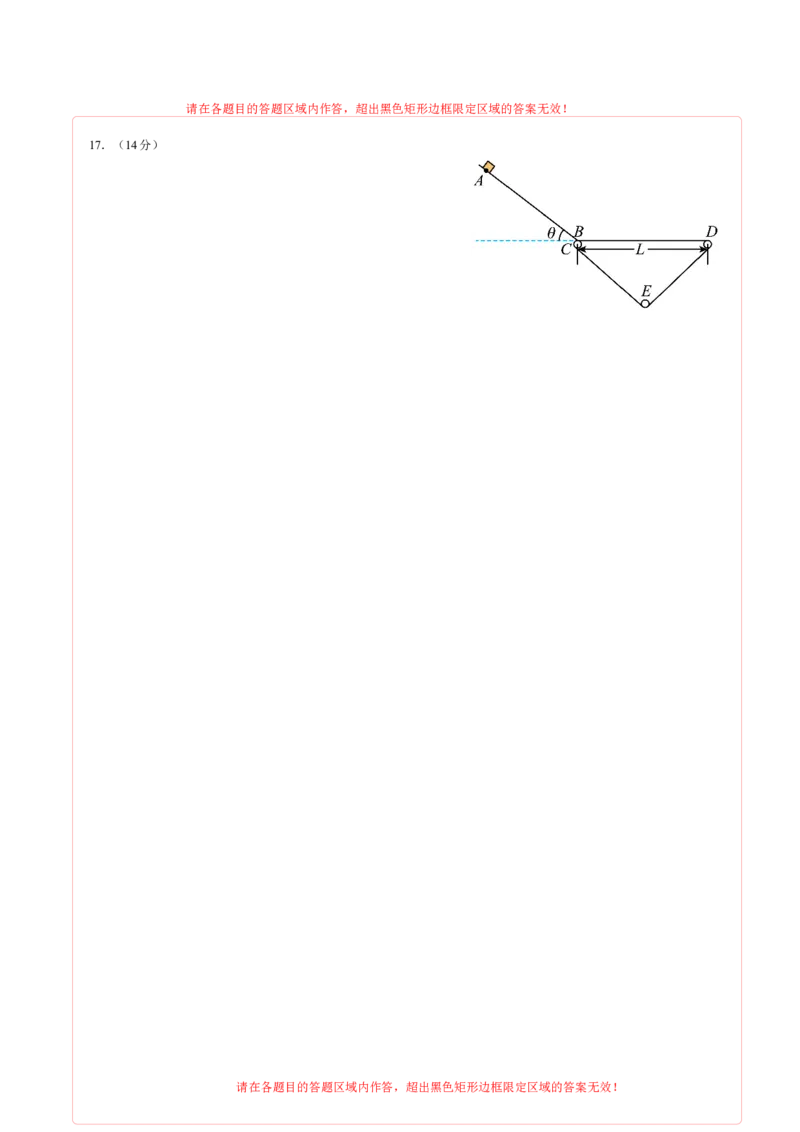 请在各题目的答题区域内作答，超出黑色矩形边框限定区域的答案无效！

17.（14分）

A

θ B

C

L

D

E

请在各题目的答题区域内作答，超出黑色矩形边框限定区域的答案无效！